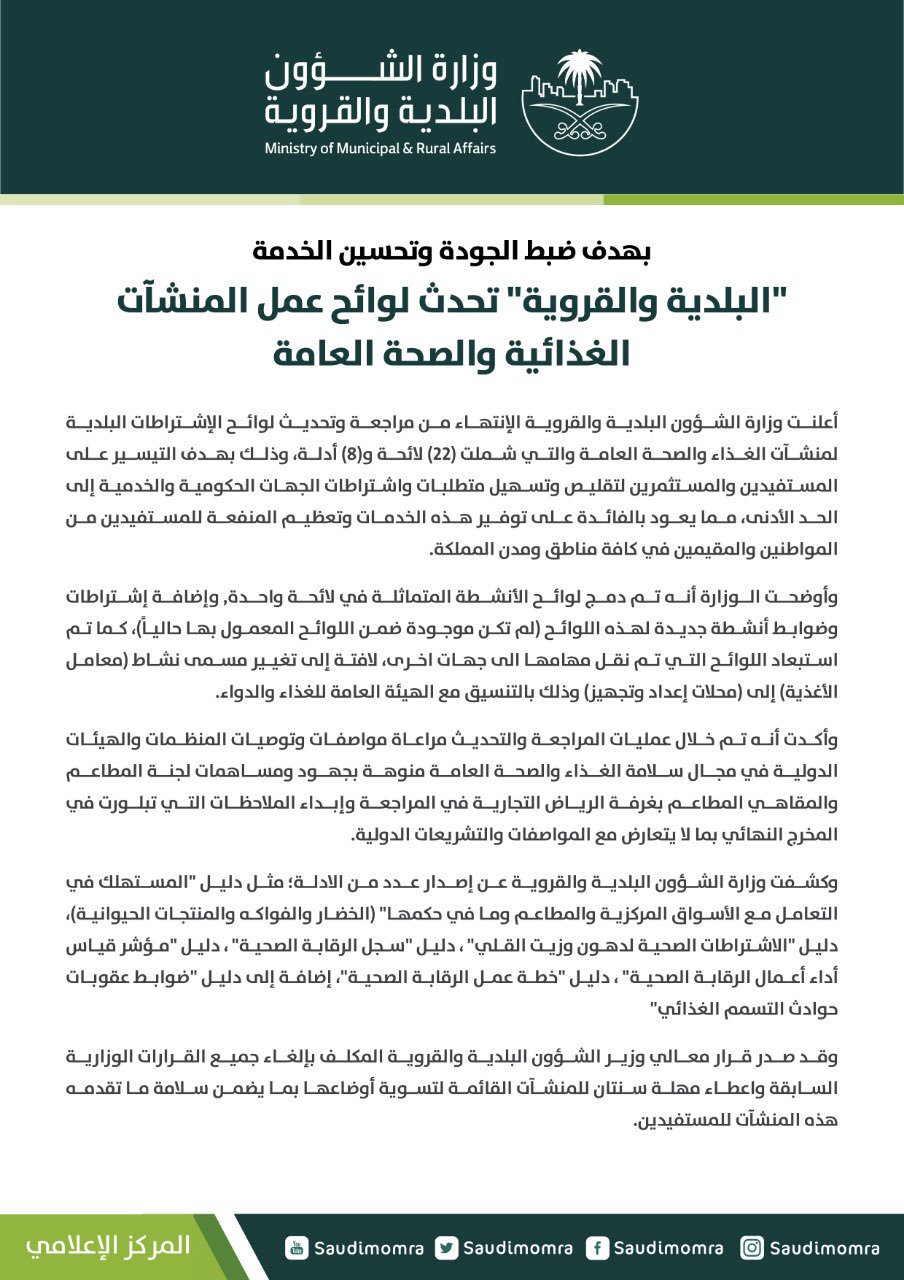 وزارة الشؤون البلدية والقروية
Ministry of Municipal & Rural Affairs

بهدف ضبط الجودة وتحسين الخدمة

"البلدية والقروية" تحدث لوائح عمل المنشآت الغذائية والصحة العامة

أعلنت وزارة الشؤون البلدية والقروية الإنتهاء من مراجعة وتحديث لوائح الإشتراطات البلدية لمنشآت الغذاء والصحة العامة والتي شملت (22) لائحة و(8) أدلة، وذلك بهدف التيسير على المستفيدين والمستثمرين لتقليص وتسهيل متطلبات واشتراطات الجهات الحكومية والخدمية إلى الحد الأدنى، مما يعود بالفائدة على توفير هذه الخدمات وتعظيم المنفعة للمستفيدين من المواطنين والمقيمين في كافة مناطق ومدن المملكة.

وأوضحت الوزارة أنه تم دمج لوائح الأنشطة المتماثلة في لائحة واحدة, وإضافة إشتراطات وضوابط أنشطة جديدة لهذه اللوائح (لم تكن موجودة ضمن اللوائح المعمول بها حالياً)، كما تم استبعاد اللوائح التي تم نقل مهامها الى جهات اخرى، لافتة إلى تغيير مسمى نشاط (معامل الأغذية) إلى (محلات إعداد وتجهيز) وذلك بالتنسيق مع الهيئة العامة للغذاء والدواء.

وأكدت أنه تم خلال عمليات المراجعة والتحديث مراعاة مواصفات وتوصيات المنظمات والهيئات الدولية في مجال سلامة الغذاء والصحة العامة منوهة بجهود ومساهمات لجنة المطاعم والمقاهي المطاعم بغرفة الرياض التجارية في المراجعة وإبداء الملاحظات التي تبلورت في المخرج النهائي بما لا يتعارض مع المواصفات والتشريعات الدولية.

وكشفت وزارة الشؤون البلدية والقروية عن إصدار عدد من الادلة؛ مثل دليل "المستهلك في التعامل مع الأسواق المركزية والمطاعم وما في حكمها" (الخضار والفواكه والمنتجات الحيوانية)، دليل "الاشتراطات الصحية لدهون وزيت القلي" ، دليل "سجل الرقابة الصحية" ، دليل "مؤشر قياس أداء أعمال الرقابة الصحية" ، دليل "خطة عمل الرقابة الصحية"، إضافة إلى دليل "ضوابط عقوبات حوادث التسمم الغذائي"

وقد صدر قرار معالي وزير الشؤون البلدية والقروية المكلف بإلغاء جميع القرارات الوزارية السابقة واعطاء مهلة سنتان للمنشآت القائمة لتسوية أوضاعها بما يضمن سلامة ما تقدمه هذه المنشآت للمستفيدين.

المركز الإعلامي
Saudimomra Saudimomra Saudimomra Saudimomra